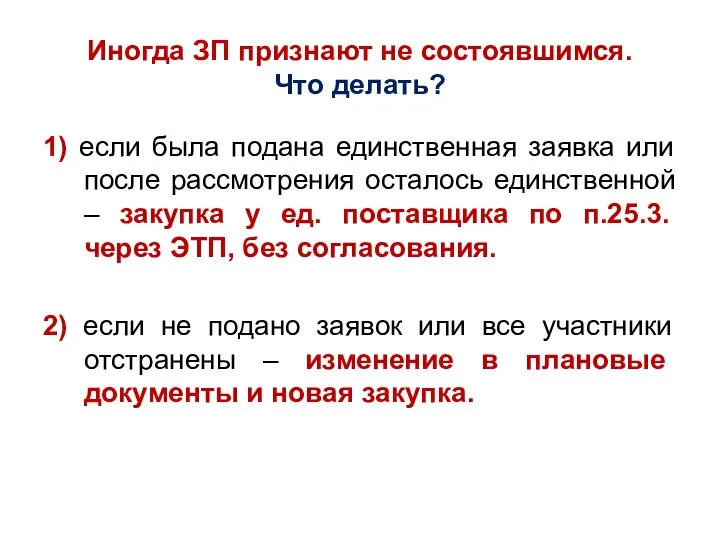 Иногда ЗП признают не состоявшимся.
Что делать?

1) если была подана единственная заявка или после рассмотрения осталось единственной – закупка у ед. поставщика по п.25.3. через ЭТП, без согласования.

2) если не подано заявок или все участники отстранены – изменение в плановые документы и новая закупка.